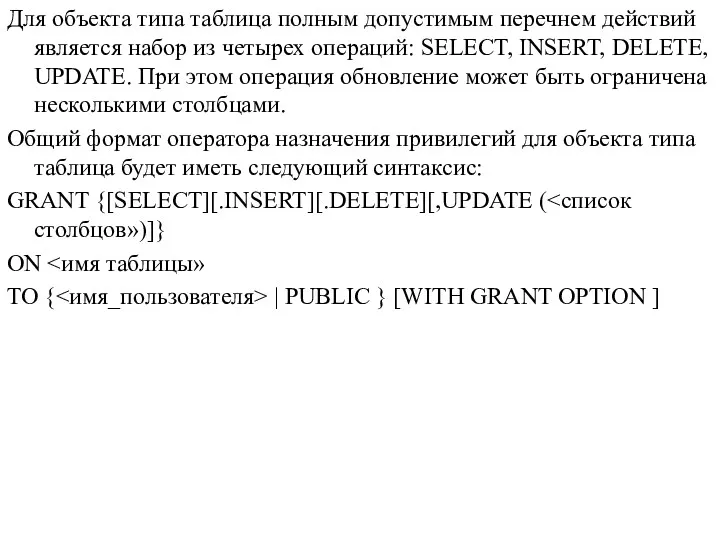 Для объекта типа таблица полным допустимым перечнем действий является набор из четырех операций: SELECT, INSERT, DELETE, UPDATE. При этом операция обновление может быть ограничена несколькими столбцами.

Общий формат оператора назначения привилегий для объекта типа таблица будет иметь следующий синтаксис:

GRANT {[SELECT][.INSERT][.DELETE][,UPDATE (<список столбцов»)]}

ON <имя таблицы»

TO {<имя_пользователя> | PUBLIC } [WITH GRANT OPTION ]